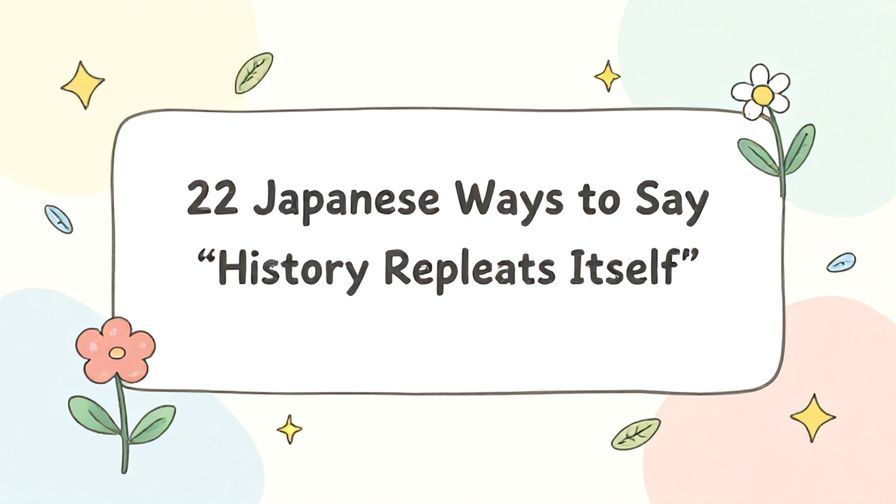 22 Japanese Ways to Say “History Repleats Itself”